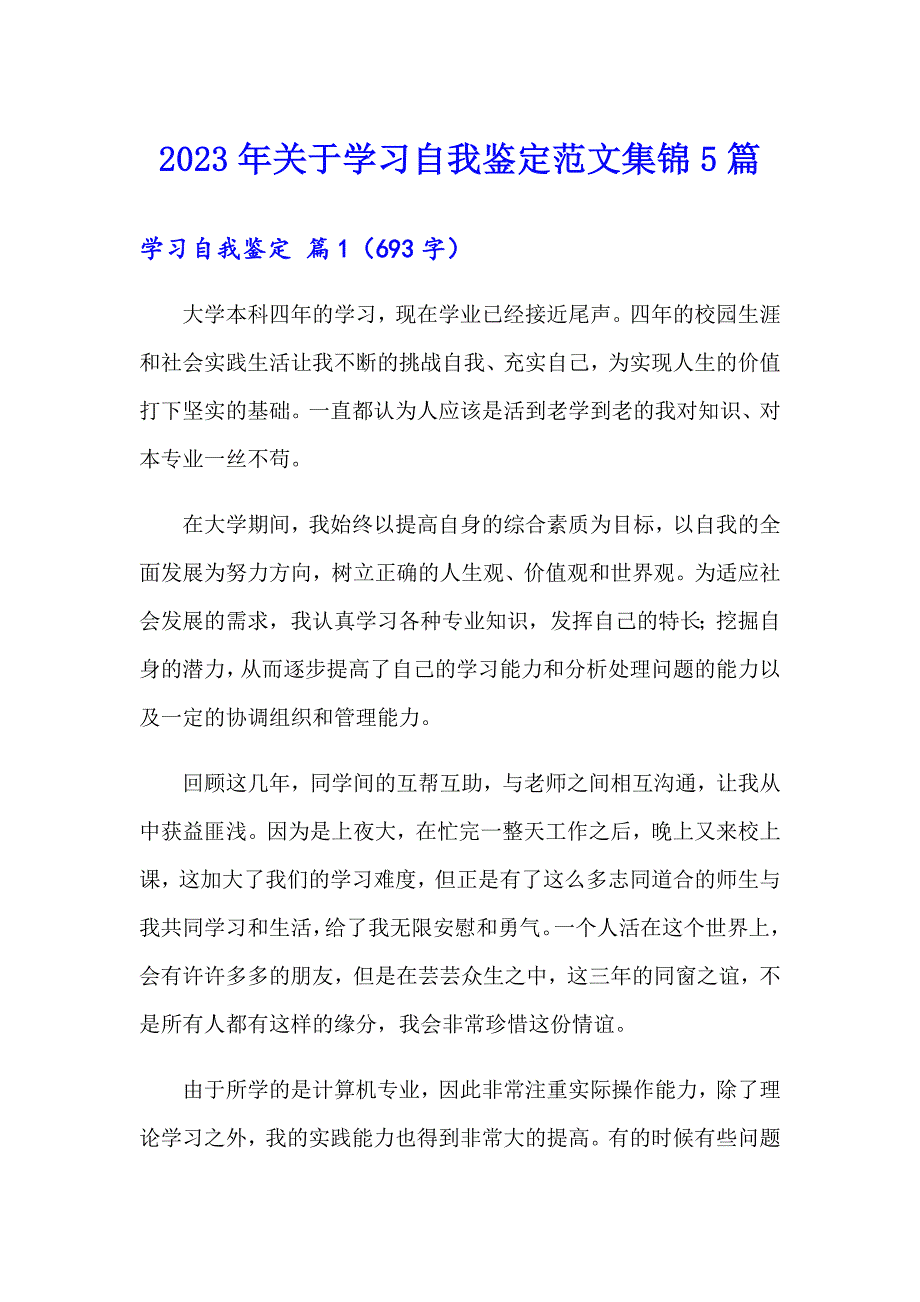 2023年关于学习自我鉴定范文集锦5篇

学习自我鉴定 篇1（693字）

大学本科四年的学习，现在学业已经接近尾声。四年的校园生涯和社会实践生活让我不断的挑战自我、充实自己，为实现人生的价值打下坚实的基础。一直都认为人应该是活到老学到老的我对知识、对本专业一丝不苟。

在大学期间，我始终以提高自身的综合素质为目标，以自我的全面发展为努力方向，树立正确的人生观、价值观和世界观。为适应社会发展的需求，我认真学习各种专业知识，发挥自己的特长;挖掘自身的潜力，从而逐步提高了自己的学习能力和分析处理问题的能力以及一定的协调组织和管理能力。

回顾这几年，同学间的互帮互助，与老师之间相互沟通，让我从中获益匪浅。因为是上夜大，在忙完一整天工作之后，晚上又来校上课，这加大了我们的学习难度，但正是有了这么多志同道合的师生与我共同学习和生活，给了我无限安慰和勇气。一个人活在这个世界上，会有许许多多的朋友，但是在芸芸众生之中，这三年的同窗之谊，不是所有人都有这样的缘分，我会非常珍惜这份情谊。

由于所学的是计算机专业，因此非常注重实际操作能力，除了理论学习之外，我的实践能力也得到非常大的提高。有的时候有些问题